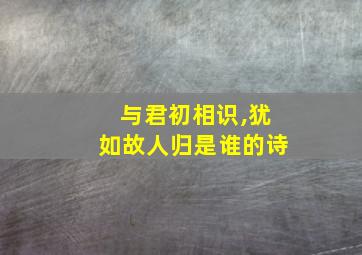 与君初相识,犹如故人归是谁的诗